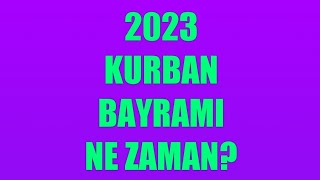 2023
KURBAN
BAYRAMI
NE ZAMAN?